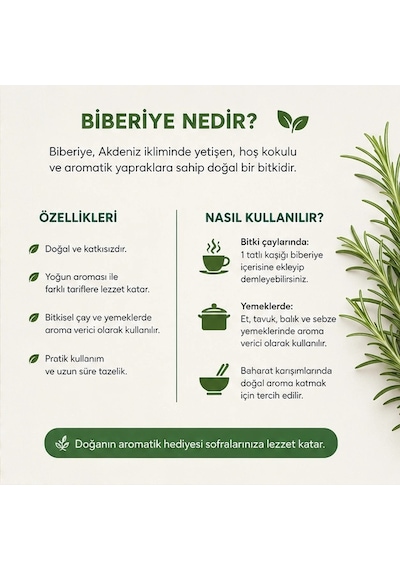 BİBERİYE NEDİR?

Biberiye, Akdeniz ikliminde yetişen, hoş kokulu ve aromatik yapraklara sahip doğal bir bitkidir.

ÖZELLİKLERİ

Doğal ve katkısızdır.

Yoğun aroması ile farklı tariflere lezzet katar.

Bitkisel çay ve yemeklerde aroma verici olarak kullanılır.

Pratik kullanım ve uzun süre tazelik.

NASIL KULLANILIR?

Bitki çaylarında:
1 tatlı kaşığı biberiye içerisine ekleyip demleyebilirsiniz.

Yemeklerde:
Et, tavuk, balık ve sebze yemeklerinde aroma verici olarak kullanılır.

Baharat karışımlarında doğal aroma katmak için tercih edilir.

Doğanın aromatik hediyesi sofralarınıza lezzet katar.